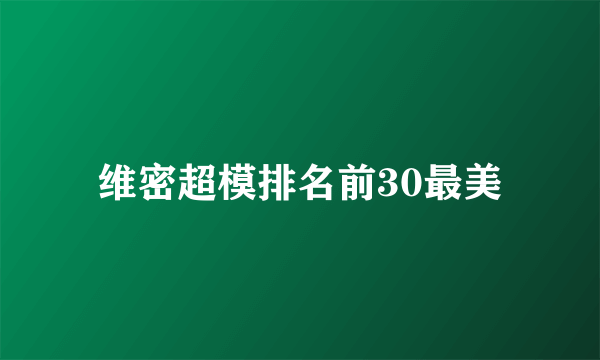 维密超模排名前30最美